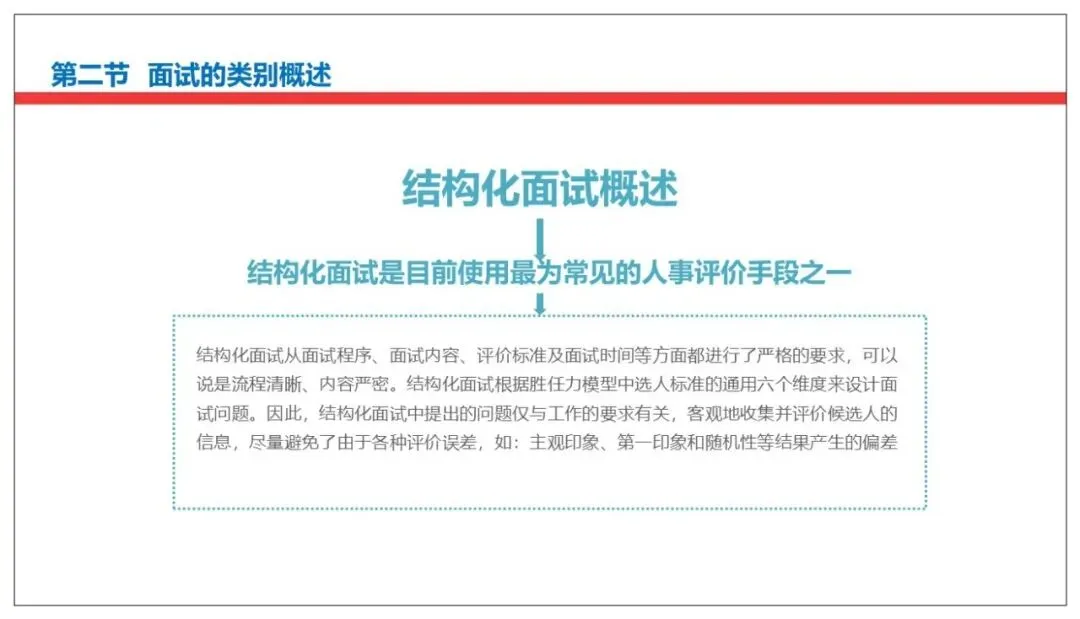 第二节 面试的类别概述

结构化面试概述

结构化面试是目前使用最为常见的人事评价手段之一

结构化面试从面试程序、面试内容、评价标准及面试时间等方面都进行了严格的要求，可以说是流程清晰、内容严密。结构化面试根据胜任力模型中选人标准的通用六个维度来设计面试问题。因此，结构化面试中提出的问题仅与工作的要求有关，客观地收集并评价候选人的信息，尽量避免了由于各种评价误差，如：主观印象、第一印象和随机性等结果产生的偏差